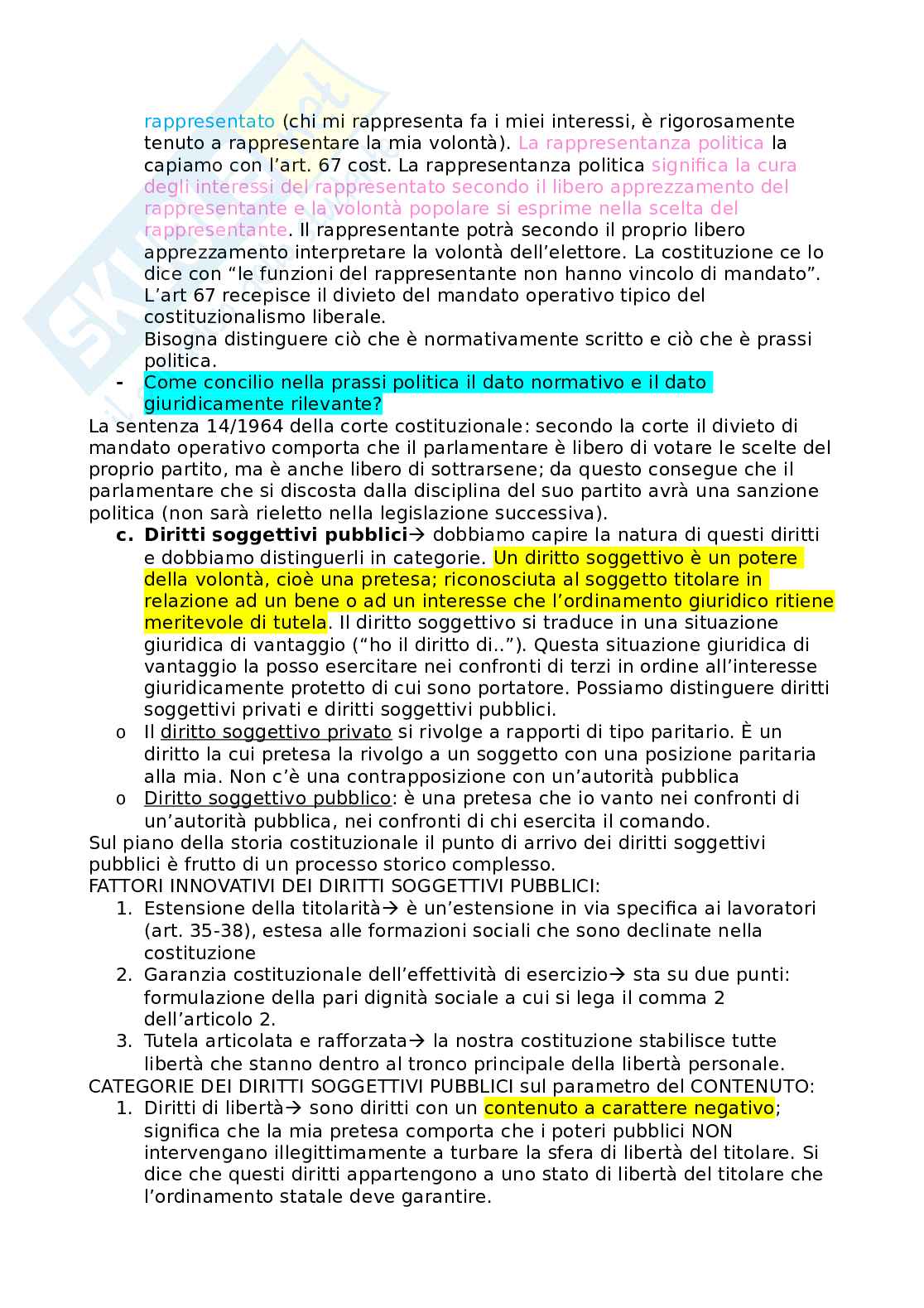 rappresentato (chi mi rappresenta fa i miei interessi, è rigorosamente tenuto a rappresentare la mia volontà). La rappresentanza politica la capiamo con l'art. 67 cost. La rappresentanza politica significa la cura degli interessi del rappresentato secondo il libero apprezzamento del rappresentante e la volontà popolare si esprime nella scelta del rappresentante. Il rappresentante potrà secondo il proprio libero apprezzamento interpretare la volontà dell'elettore. La costituzione ce lo dice con "le funzioni del rappresentante non hanno vincolo di mandato". L'art 67 recepisce il divieto del mandato operativo tipico del costituzionalismo liberale.
Bisogna distinguere ciò che è normativamente scritto e ciò che è prassi politica.
- Come concilio nella prassi politica il dato normativo e il dato giuridicamente rilevante?
La sentenza 14/1964 della corte costituzionale: secondo la corte il divieto di mandato operativo comporta che il parlamentare è libero di votare le scelte del proprio partito, ma è anche libero di sottrarsene; da questo consegue che il parlamentare che si discosta dalla disciplina del suo partito avrà una sanzione politica (non sarà rieletto nella legislazione successiva).
c. Diritti soggettivi pubblici→ dobbiamo capire la natura di questi diritti e dobbiamo distinguerli in categorie. Un diritto soggettivo è un potere della volontà, cioè una pretesa; riconosciuta al soggetto titolare in relazione ad un bene o ad un interesse che l'ordinamento giuridico ritiene meritevole di tutela. Il diritto soggettivo si traduce in una situazione giuridica di vantaggio ("ho il diritto di.."). Questa situazione giuridica di vantaggio la posso esercitare nei confronti di terzi in ordine all'interesse giuridicamente protetto di cui sono portatore. Possiamo distinguere diritti soggettivi privati e diritti soggettivi pubblici.
o Il diritto soggettivo privato si rivolge a rapporti di tipo paritario. È un diritto la cui pretesa la rivolgo a un soggetto con una posizione paritaria alla mia. Non c'è una contrapposizione con un'autorità pubblica
o Diritto soggettivo pubblico: è una pretesa che io vanto nei confronti di un'autorità pubblica, nei confronti di chi esercita il comando.
Sul piano della storia costituzionale il punto di arrivo dei diritti soggettivi pubblici è frutto di un processo storico complesso.
FATTORI INNOVATIVI DEI DIRITTI SOGGETTIVI PUBBLICI:
1. Estensione della titolarità→ è un'estensione in via specifica ai lavoratori (art. 35-38), estesa alle formazioni sociali che sono declinate nella costituzione
2. Garanzia costituzionale dell'effettività di esercizio→ sta su due punti: formulazione della pari dignità sociale a cui si lega il comma 2 dell'articolo 2.
3. Tutela articolata e rafforzata→ la nostra costituzione stabilisce tutte libertà che stanno dentro al tronco principale della libertà personale.
CATEGORIE DEI DIRITTI SOGGETTIVI PUBBLICI sul parametro del CONTENUTO:
1. Diritti di libertà→ sono diritti con un contenuto a carattere negativo; significa che la mia pretesa comporta che i poteri pubblici NON intervengano illegittimamente a turbare la sfera di libertà del titolare. Si dice che questi diritti appartengono a uno stato di libertà del titolare che l'ordinamento statale deve garantire.